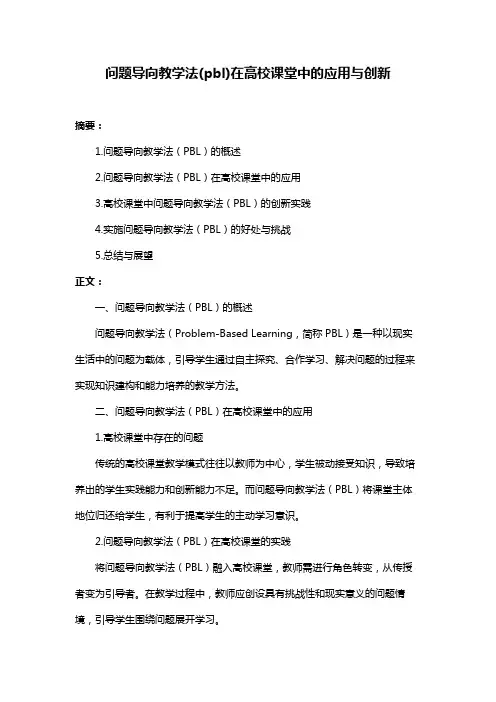 问题导向教学法(pbl)在高校课堂中的应用与创新

摘要：

1.问题导向教学法（PBL）的概述

2.问题导向教学法（PBL）在高校课堂中的应用

3.高校课堂中问题导向教学法（PBL）的创新实践

4.实施问题导向教学法（PBL）的好处与挑战

5.总结与展望

正文：

一、问题导向教学法（PBL）的概述

问题导向教学法（Problem-Based Learning，简称 PBL）是一种以现实生活中的问题为载体，引导学生通过自主探究、合作学习、解决问题的过程来实现知识建构和能力培养的教学方法。

二、问题导向教学法（PBL）在高校课堂中的应用

1.高校课堂中存在的问题

传统的高校课堂教学模式往往以教师为中心，学生被动接受知识，导致培养出的学生实践能力和创新能力不足。而问题导向教学法（PBL）将课堂主体地位归还给学生，有利于提高学生的主动学习意识。

2.问题导向教学法（PBL）在高校课堂的实践

将问题导向教学法（PBL）融入高校课堂，教师需进行角色转变，从传授者变为引导者。在教学过程中，教师应创设具有挑战性和现实意义的问题情境，引导学生围绕问题展开学习。